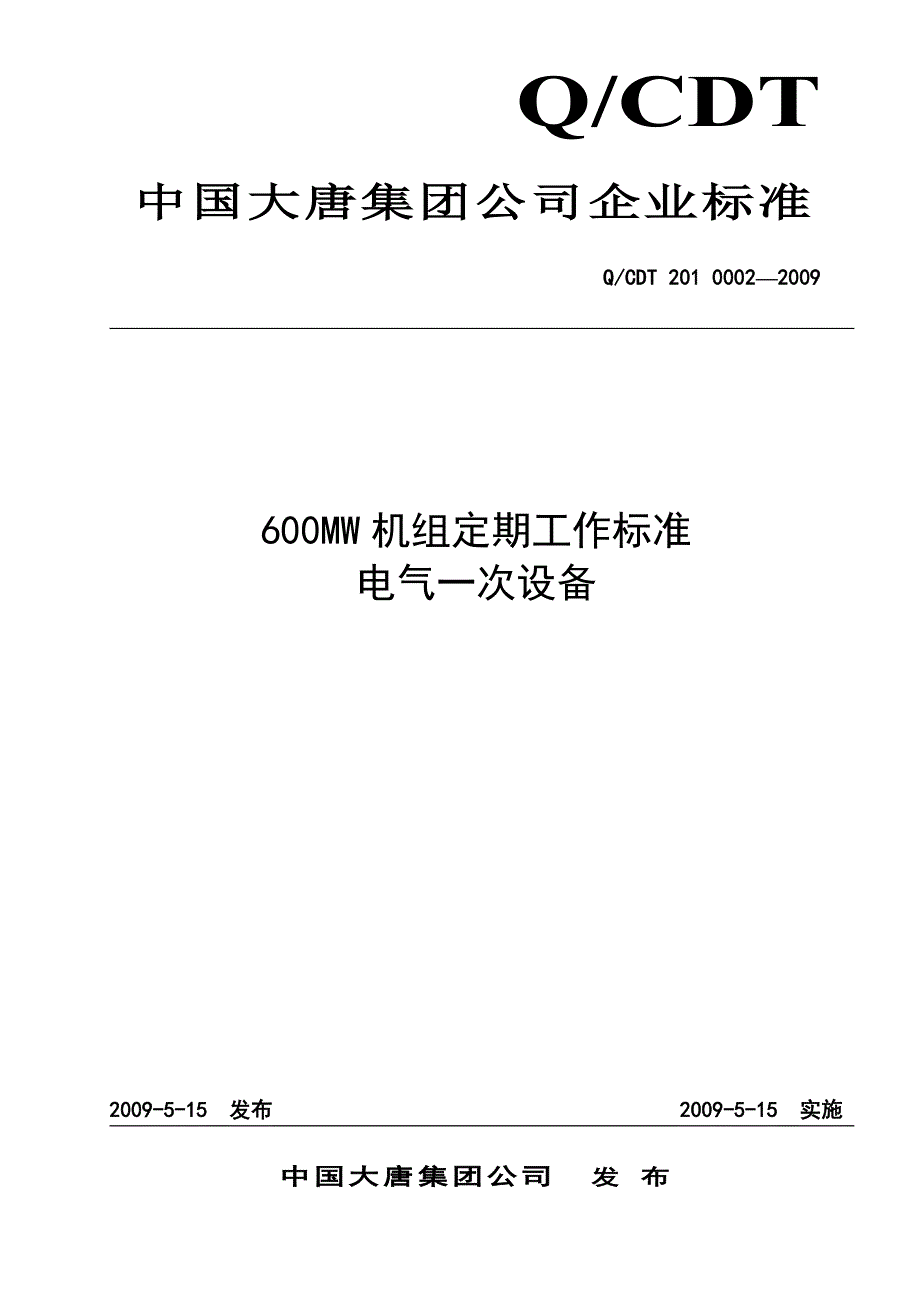 Q/CDT

中国大唐集团公司企业标准

Q/CDT 201 0002—2009

600MW 机组定期工作标准
电气一次设备

2009-5-15 发布

2009-5-15 实施

中国大唐集团公司 发 布